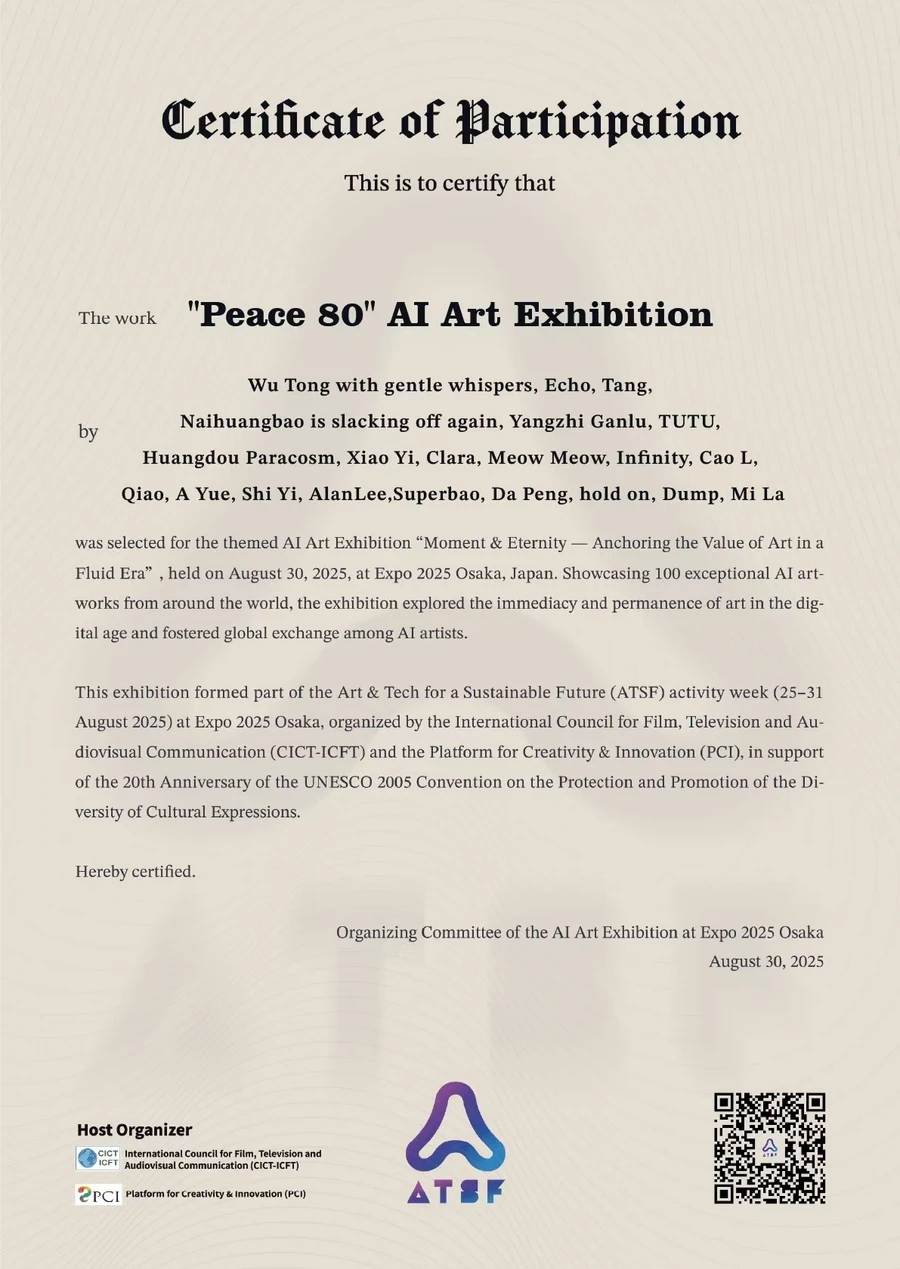 Certificate of Participation

This is to certify that

The work "Peace 80" AI Art Exhibition

by Wu Tong with gentle whispers, Echo, Tang, Naihuangbao is slacking off again, Yangzhi Ganlu, TUTU, Huangdou Paracosm, Xiao Yi, Clara, Meow Meow, Infinity, Cao L, Qiao, A Yue, Shi Yi, AlanLee,Superbao, Da Peng, hold on, Dump, Mi La

was selected for the themed AI Art Exhibition “Moment & Eternity — Anchoring the Value of Art in a Fluid Era” , held on August 30, 2025, at Expo 2025 Osaka, Japan. Showcasing 100 exceptional AI artworks from around the world, the exhibition explored the immediacy and permanence of art in the digital age and fostered global exchange among AI artists.

This exhibition formed part of the Art & Tech for a Sustainable Future (ATSF) activity week (25–31 August 2025) at Expo 2025 Osaka, organized by the International Council for Film, Television and Audiovisual Communication (CICT-ICFT) and the Platform for Creativity & Innovation (PCI), in support of the 20th Anniversary of the UNESCO 2005 Convention on the Protection and Promotion of the Diversity of Cultural Expressions.

Hereby certified.

Organizing Committee of the AI Art Exhibition at Expo 2025 Osaka
August 30, 2025

Host Organizer
CICT ICFT International Council for Film, Television and Audiovisual Communication (CICT-ICFT)
PCI Platform for Creativity & Innovation (PCI)

ATSF

ATSF